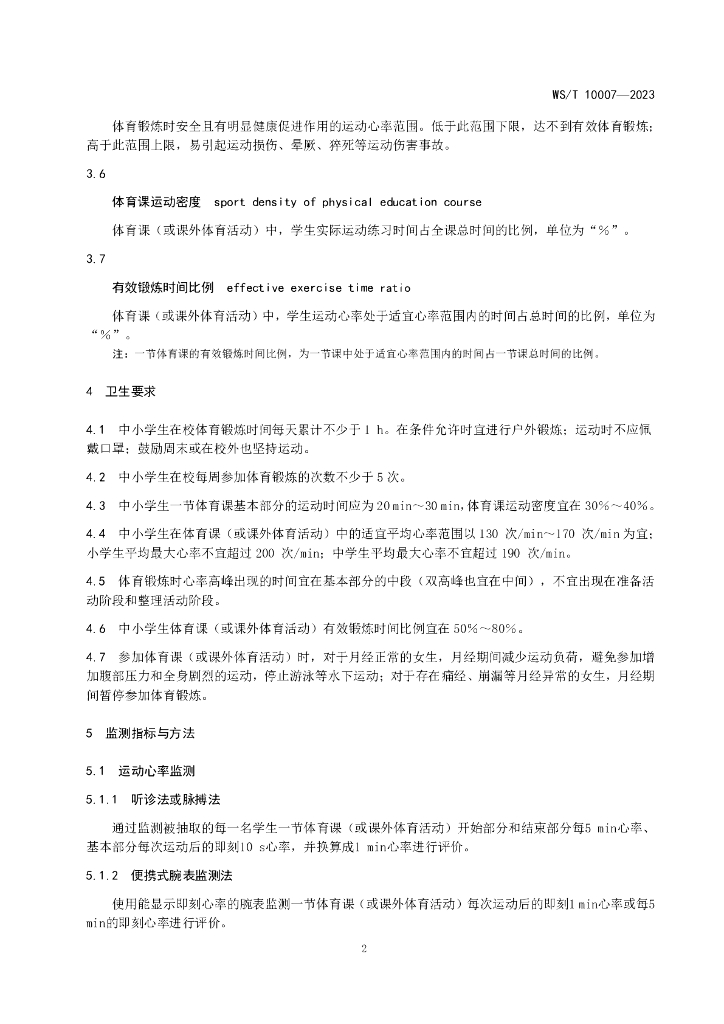 WS/T 10007—2023

体育锻炼时安全且有明显健康促进作用的运动心率范围。低于此范围下限，达不到有效体育锻炼；高于此范围上限，易引起运动损伤、晕厥、猝死等运动伤害事故。

3.6

体育课运动密度　sport density of physical education course

体育课（或课外体育活动）中，学生实际运动练习时间占全课总时间的比例，单位为“%”。

3.7

有效锻炼时间比例　effective exercise time ratio

体育课（或课外体育活动）中，学生运动心率处于适宜心率范围内的时间占总时间的比例，单位为“%”。

注：一节体育课的有效锻炼时间比例，为一节课中处于适宜心率范围内的时间占一节课总时间的比例。

4　卫生要求

4.1　中小学生在校体育锻炼时间每天累计不少于 1 h。在条件允许时宜进行户外锻炼；运动时不应佩戴口罩；鼓励周末或在校外也坚持运动。

4.2　中小学生在校每周参加体育锻炼的次数不少于 5 次。

4.3　中小学生一节体育课基本部分的运动时间应为 20 min～30 min，体育课运动密度宜在 30%～40%。

4.4　中小学生在体育课（或课外体育活动）中的适宜平均心率范围以 130 次/min～170 次/min 为宜；小学生平均最大心率不宜超过 200 次/min；中学生平均最大心率不宜超过 190 次/min。

4.5　体育锻炼时心率高峰出现的时间宜在基本部分的中段（双高峰也宜在中间），不宜出现在准备活动阶段和整理活动阶段。

4.6　中小学生体育课（或课外体育活动）有效锻炼时间比例宜在 50%～80%。

4.7　参加体育课（或课外体育活动）时，对于月经正常的女生，月经期间减少运动负荷，避免参加增加腹部压力和全身剧烈的运动，停止游泳等水下运动；对于存在痛经、崩漏等月经异常的女生，月经期间暂停参加体育锻炼。

5　监测指标与方法

5.1　运动心率监测

5.1.1　听诊法或脉搏法

通过监测被抽取的每一名学生一节体育课（或课外体育活动）开始部分和结束部分每5 min心率、基本部分每次运动后的即刻10 s心率，并换算成1 min心率进行评价。

5.1.2　便携式腕表监测法

使用能显示即刻心率的腕表监测一节体育课（或课外体育活动）每次运动后的即刻1 min心率或每5 min的即刻心率进行评价。

2